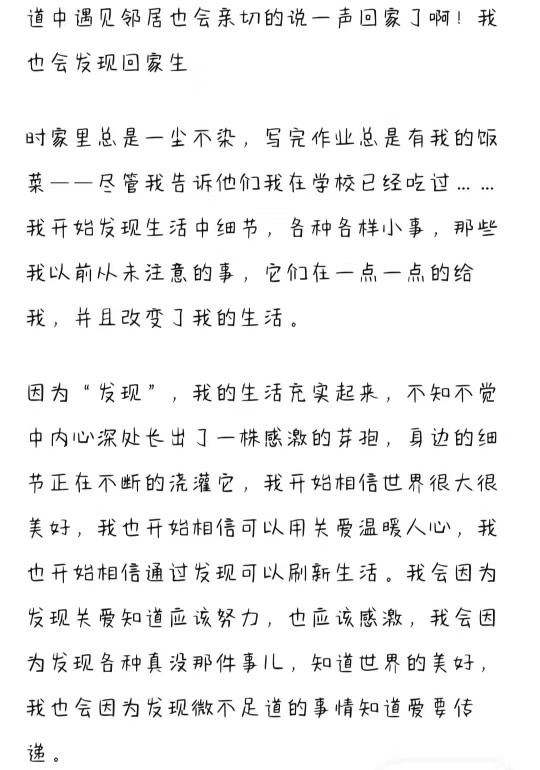 道中遇见邻居也会亲切的说一声回家了啊！我也会发现回家生

时家里总是一尘不染，写完作业总是有我的饭菜——尽管我告诉他们我在学校已经吃过……我开始发现生活中细节，各种各样小事，那些我以前从未注意的事，它们在一点一点的给我，并且改变了我的生活。

因为“发现”，我的生活充实起来，不知不觉中内心深处长出了一株感激的芽孢，身边的细节正在不断的浇灌它，我开始相信世界很大很美好，我也开始相信可以用关爱温暖人心，我也开始相信通过发现可以刷新生活。我会因为发现关爱知道应该努力，也应该感激，我会因为发现各种真没那件事儿，知道世界的美好，我也会因为发现微不足道的事情知道爱要传递。